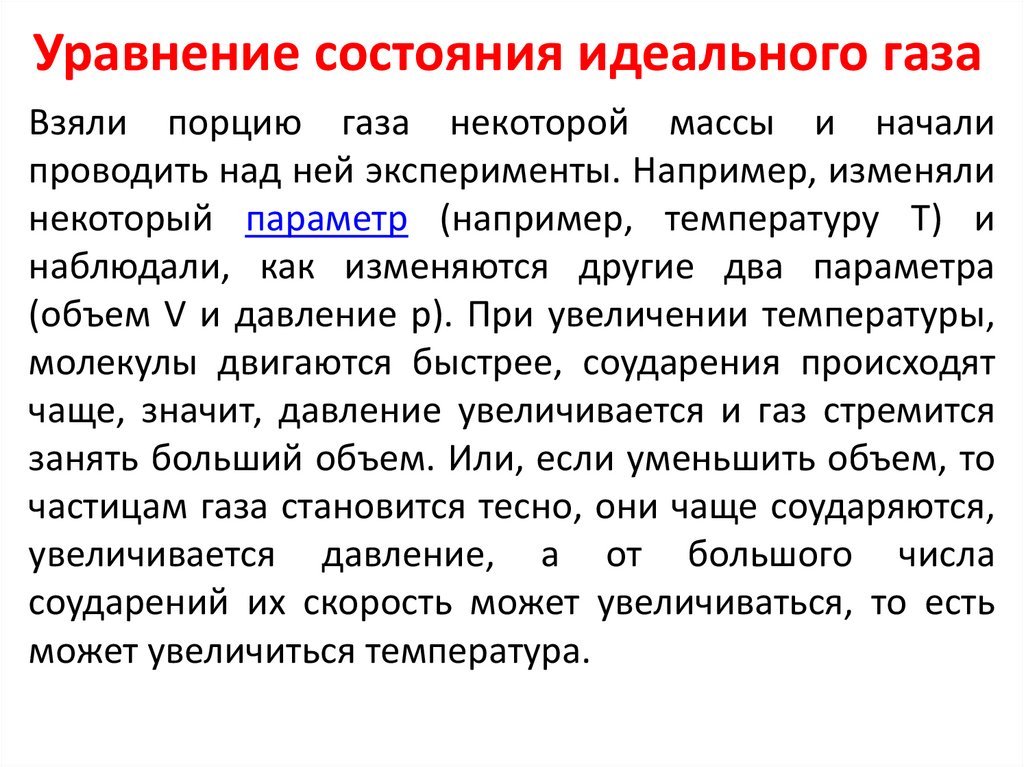 Уравнение состояния идеального газа

Взяли порцию газа некоторой массы и начали проводить над ней эксперименты. Например, изменяли некоторый параметр (например, температуру T) и наблюдали, как изменяются другие два параметра (объем V и давление p). При увеличении температуры, молекулы двигаются быстрее, соударения происходят чаще, значит, давление увеличивается и газ стремится занять больший объем. Или, если уменьшить объем, то частицам газа становится тесно, они чаще соударяются, увеличивается давление, а от большого числа соударений их скорость может увеличиваться, то есть может увеличиться температура.